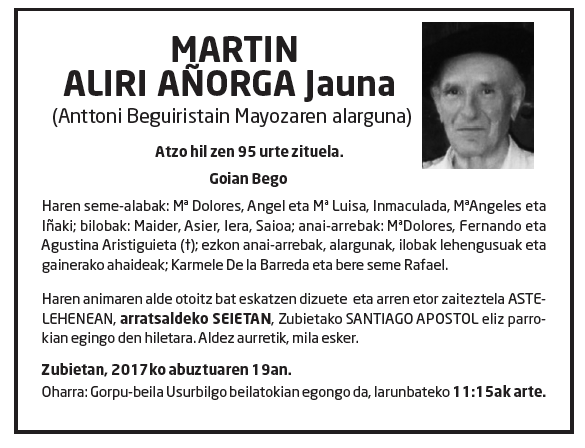 MARTIN
ALIRI AÑORGA Jauna
(Anttoni Beguiristain Mayozaren alarguna)

Atzo hil zen 95 urte zituela.

Goian Bego

Haren seme-alabak: Mª Dolores, Angel eta Mª Luisa, Inmaculada, MªAngeles eta Iñaki; bilobak: Maider, Asier, Iera, Saioa; anai-arrebak: MªDolores, Fernando eta Agustina Aristiguieta (†); ezkon anai-arrebak, alargunak, ilobak lehengusuak eta gainerako ahaideak; Karmele De la Barreda eta bere seme Rafael.

Haren animaren alde otoitz bat eskatzen dizuete eta arren etor zaiteztela ASTELEHENEAN, arratsaldeko SEIETAN, Zubietako SANTIAGO APOSTOL eliz parrokian egingo den hiletara. Aldez aurretik, mila esker.

Zubietan, 2017ko abuztuaren 19an.
Oharra: Gorpu-beila Usurbilgo beilatokian egongo da, larunbateko 11:15ak arte.